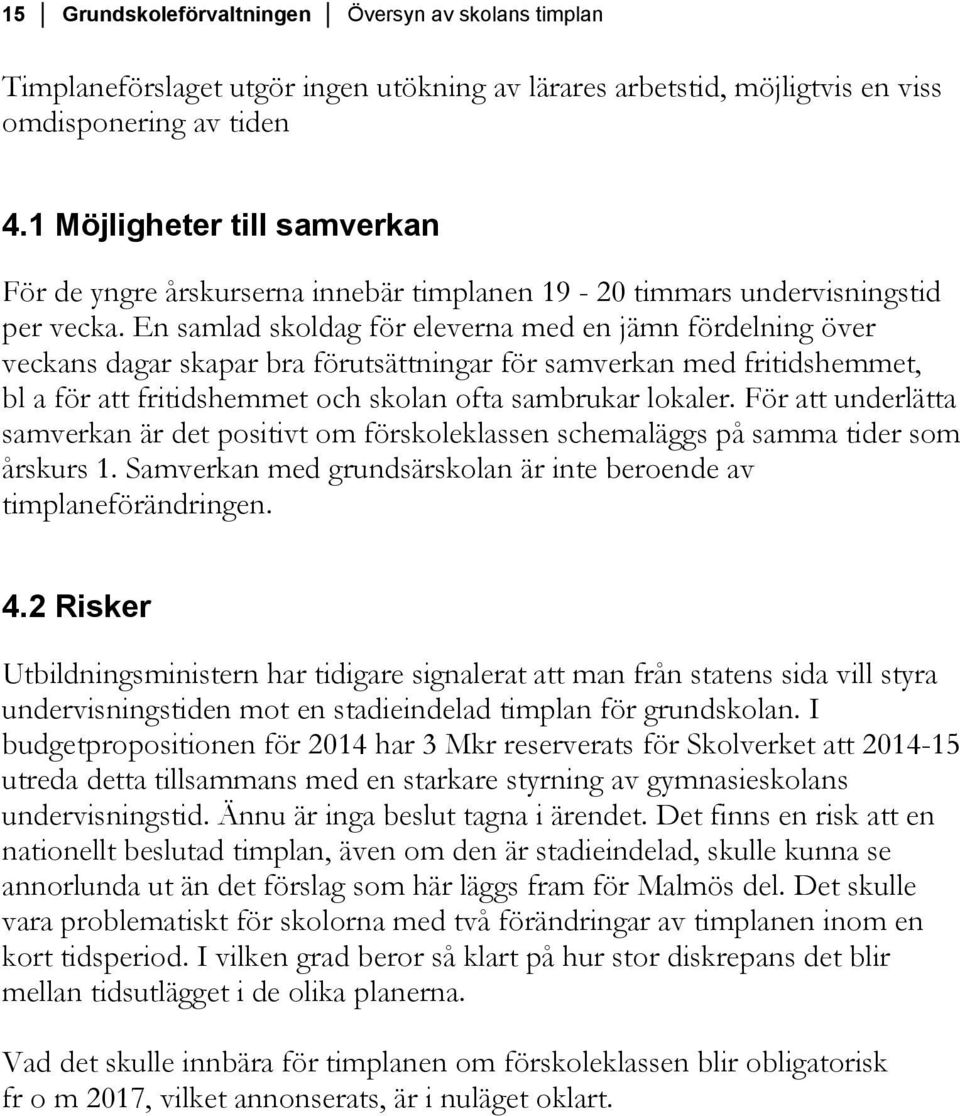 15 Grundskoleförvaltningen Översyn av skolans timplan

Timplaneförslaget utgör ingen utökning av lärares arbetstid, möjligtvis en viss omdisponering av tiden

4.1 Möjligheter till samverkan

För de yngre årskurserna innebär timplanen 19 - 20 timmars undervisningstid per vecka. En samlad skoldag för eleverna med en jämn fördelning över veckans dagar skapar bra förutsättningar för samverkan med fritidshemmet, bl a för att fritidshemmet och skolan ofta sambrukar lokaler. För att underlätta samverkan är det positivt om förskoleklassen schemaläggs på samma tider som årskurs 1. Samverkan med grundsärskolan är inte beroende av timplaneförändringen.

4.2 Risker

Utbildningsministern har tidigare signalerat att man från statens sida vill styra undervisningstiden mot en stadieindelad timplan för grundskolan. I budgetpropositionen för 2014 har 3 Mkr reserverats för Skolverket att 2014-15 utreda detta tillsammans med en starkare styrning av gymnasieskolans undervisningstid. Ännu är inga beslut tagna i ärendet. Det finns en risk att en nationellt beslutad timplan, även om den är stadieindelad, skulle kunna se annorlunda ut än det förslag som här läggs fram för Malmös del. Det skulle vara problematiskt för skolorna med två förändringar av timplanen inom en kort tidsperiod. I vilken grad beror så klart på hur stor diskrepans det blir mellan tidsutlägget i de olika planerna.

Vad det skulle innbära för timplanen om förskoleklassen blir obligatorisk fr o m 2017, vilket annonserats, är i nuläget oklart.